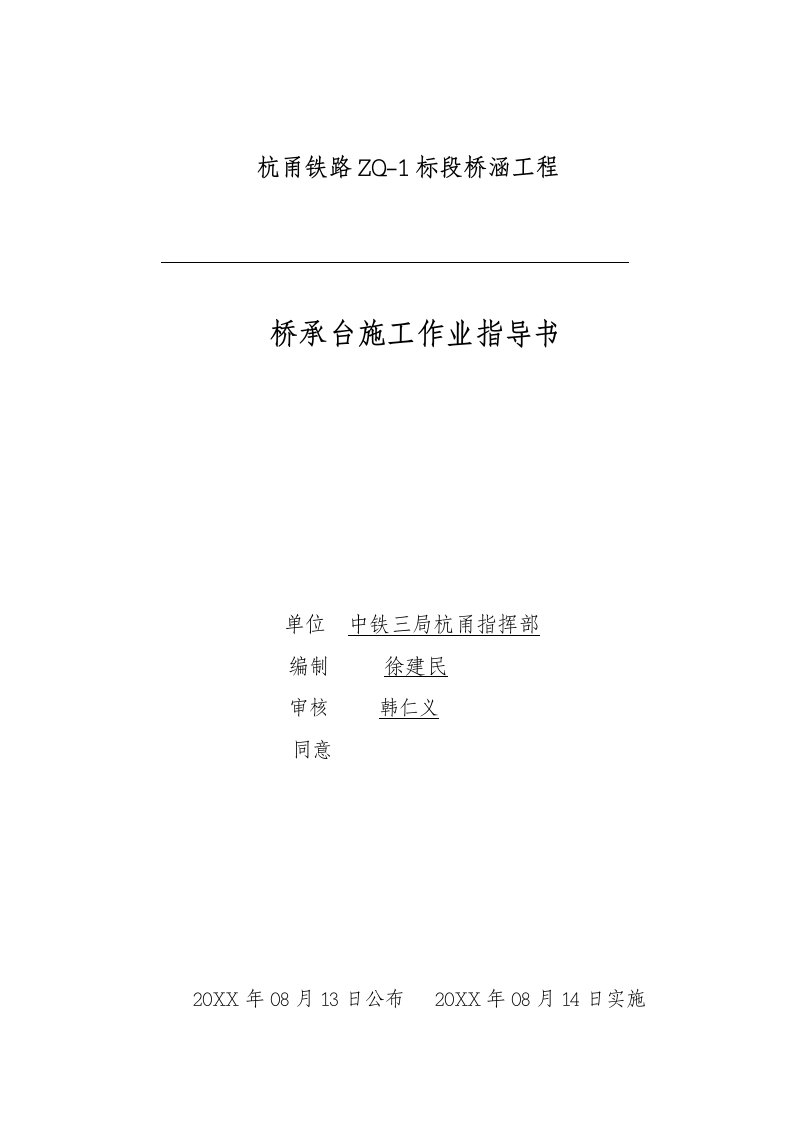 杭甬铁路ZQ-1标段桥涵工程

桥承台施工作业指导书

单位 中铁三局杭甬指挥部

编制 徐建民

审核 韩仁义

同意

20XX年08月13日公布 20XX年08月14日实施